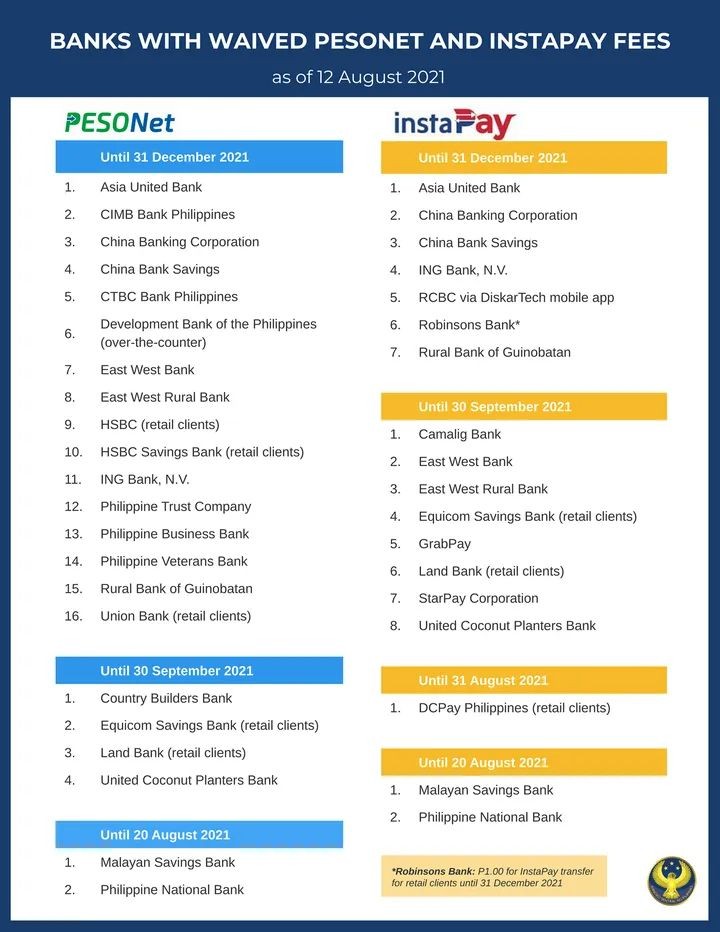 BANKS WITH WAIVED PESONET AND INSTAPAY FEES

as of 12 August 2021

PESONet

Until 31 December 2021

1. Asia United Bank
2. CIMB Bank Philippines
3. China Banking Corporation
4. China Bank Savings
5. CTBC Bank Philippines
6. Development Bank of the Philippines (over-the-counter)
7. East West Bank
8. East West Rural Bank
9. HSBC (retail clients)
10. HSBC Savings Bank (retail clients)
11. ING Bank, N.V.
12. Philippine Trust Company
13. Philippine Business Bank
14. Philippine Veterans Bank
15. Rural Bank of Guinobatan
16. Union Bank (retail clients)

Until 30 September 2021

1. Country Builders Bank
2. Equicom Savings Bank (retail clients)
3. Land Bank (retail clients)
4. United Coconut Planters Bank

Until 20 August 2021

1. Malayan Savings Bank
2. Philippine National Bank

instaPay

Until 31 December 2021

1. Asia United Bank
2. China Banking Corporation
3. China Bank Savings
4. ING Bank, N.V.
5. RCBC via DiskarTech mobile app
6. Robinsons Bank*
7. Rural Bank of Guinobatan

Until 30 September 2021

1. Camalig Bank
2. East West Bank
3. East West Rural Bank
4. Equicom Savings Bank (retail clients)
5. GrabPay
6. Land Bank (retail clients)
7. StarPay Corporation
8. United Coconut Planters Bank

Until 31 August 2021

1. DCPay Philippines (retail clients)

Until 20 August 2021

1. Malayan Savings Bank
2. Philippine National Bank

*Robinsons Bank: P1.00 for InstaPay transfer for retail clients until 31 December 2021